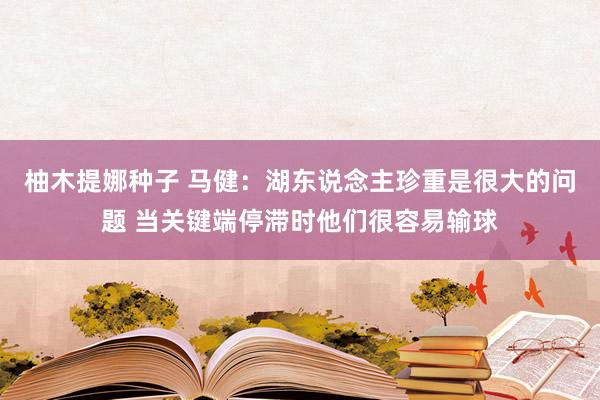 柚木提娜种子 马健：湖东说念主珍重是很大的问题 当关键端停滞时他们很容易输球